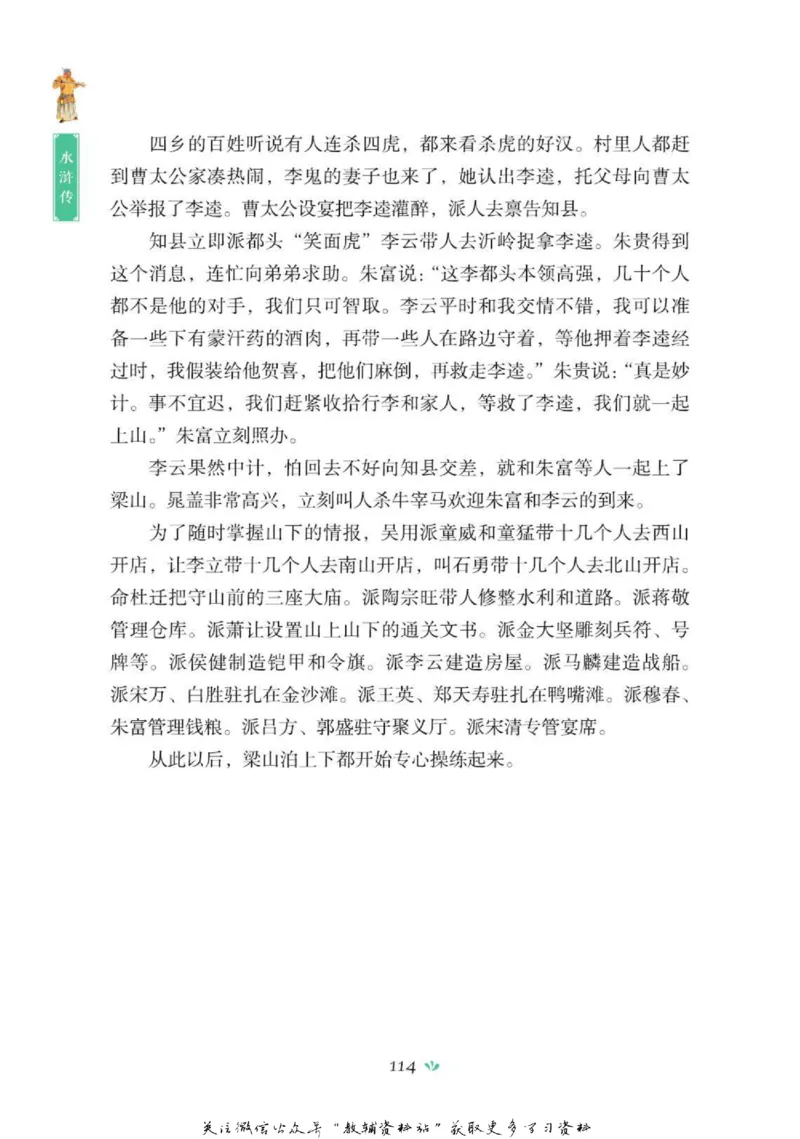 水浒传

四乡的百姓听说有人连杀四虎，都来看杀虎的好汉。村里人都赶到曹太公家凑热闹，李鬼的妻子也来了，她认出李逵，托父母向曹太公举报了李逵。曹太公设宴把李逵灌醉，派人去禀告知县。

知县立即派都头“笑面虎”李云带人去沂岭捉拿李逵。朱贵得到这个消息，连忙向弟弟求助。朱富说：“这李都头本领高强，几十个人都不是他的对手，我们只可智取。李云平时和我交情不错，我可以准备一些下有蒙汗药的酒肉，再带一些人在路边守着，等他押着李逵经过时，我假装给他贺喜，把他们麻倒，再救走李逵。”朱贵说：“真是妙计。事不宜迟，我们赶紧收拾行李和家人，等救了李逵，我们就一起上山。”朱富立刻照办。

李云果然中计，怕回去不好向知县交差，就和朱富等人一起上了梁山。晁盖非常高兴，立刻叫人杀牛宰马欢迎朱富和李云的到来。

为了随时掌握山下的情报，吴用派童威和童猛带十几个人去西山开店，让李立带十几个人去南山开店，叫石勇带十几个人去北山开店。命杜迁把守山前的三座大庙。派陶宗旺带人修整水利和道路。派蒋敬管理仓库。派萧让设置山上山下的通关文书。派金大坚雕刻兵符、号牌等。派侯健制造铠甲和令旗。派李云建造房屋。派马麟建造战船。派宋万、白胜驻扎在金沙滩。派王英、郑天寿驻扎在鸭嘴滩。派穆春、朱富管理钱粮。派吕方、郭盛驻守聚义厅。派宋清专管宴席。

从此以后，梁山泊上下都开始专心操练起来。

114

关注微信公众号“教辅资料站”获取更多学习资料